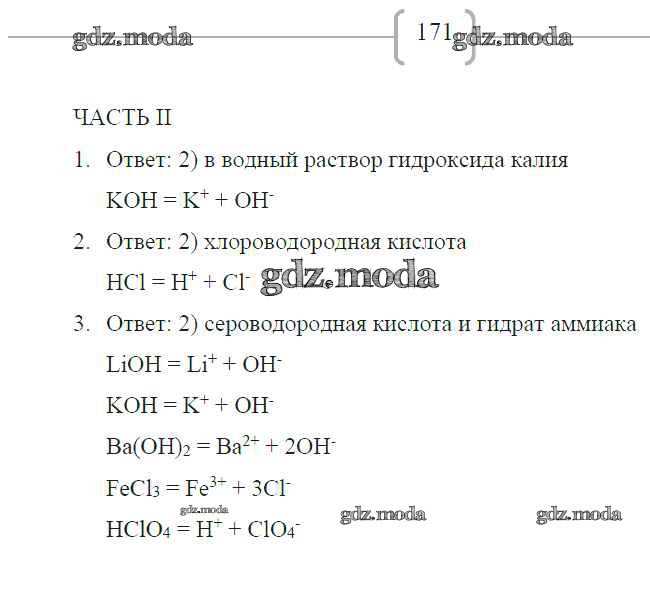 gdz.moda 171 gdz.moda

ЧАСТЬ II

1. Ответ: 2) в водный раствор гидроксида калия

$KOH = K^+ + OH^-$

2. Ответ: 2) хлороводородная кислота

$HCl = H^+ + Cl^-$ gdz.moda

3. Ответ: 2) сероводородная кислота и гидрат аммиака

$LiOH = Li^+ + OH^-$

$KOH = K^+ + OH^-$

$Ba(OH)_2 = Ba^{2+} + 2OH^-$

$FeCl_3 = Fe^{3+} + 3Cl^-$

gdz.moda gdz.moda gdz.moda

$HClO_4 = H^+ + ClO_4^-$